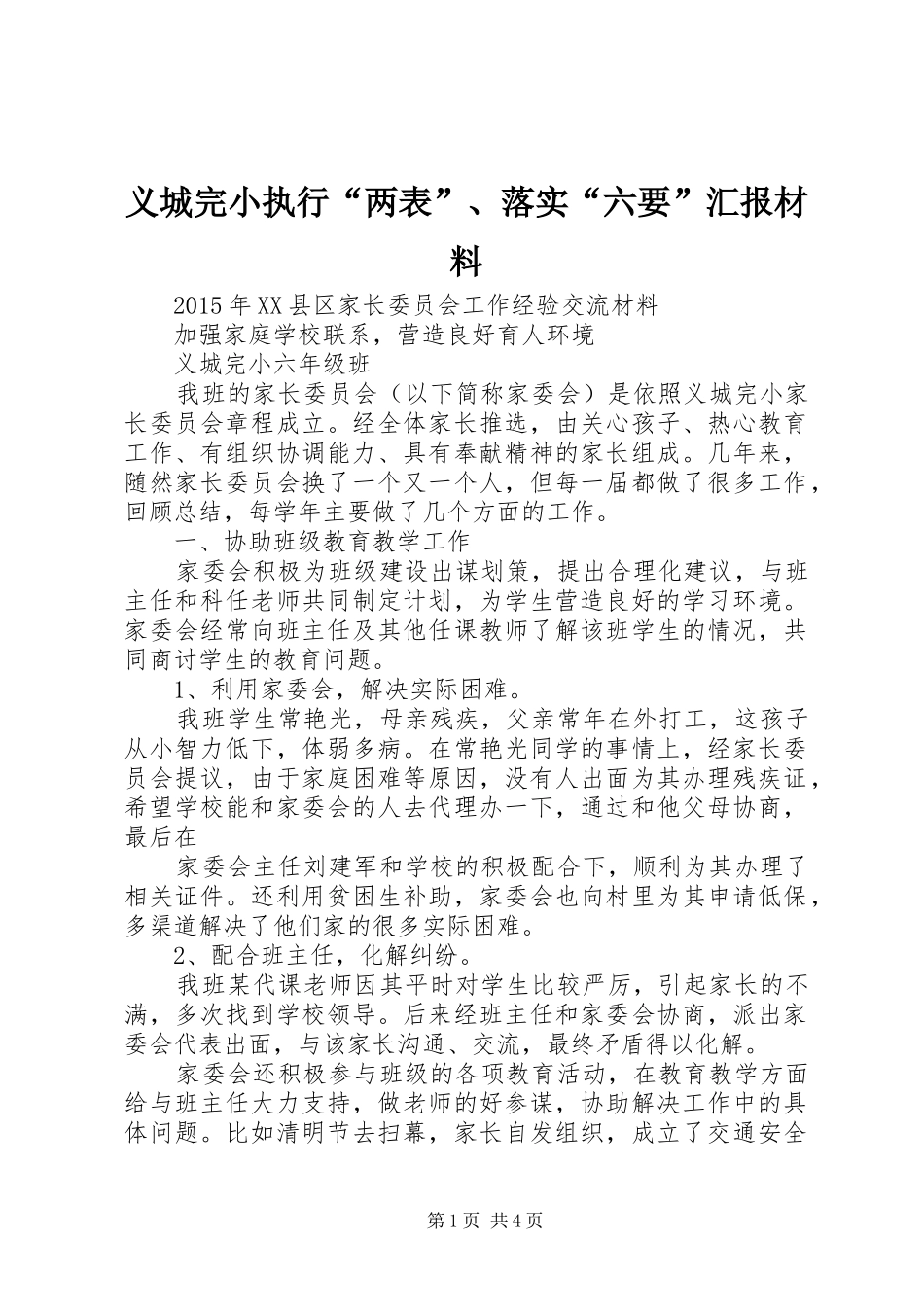 义城完小执行“两表”、落实“六要”汇报材料

2015年XX县区家长委员会工作经验交流材料

加强家庭学校联系，营造良好育人环境

义城完小六年级班

我班的家长委员会（以下简称家委会）是依照义城完小家长委员会章程成立。经全体家长推选，由关心孩子、热心教育工作、有组织协调能力、具有奉献精神的家长组成。几年来，随然家长委员会换了一个又一个人，但每一届都做了很多工作，回顾总结，每学年主要做了几个方面的工作。

一、协助班级教育教学工作

家委会积极为班级建设出谋划策，提出合理化建议，与班主任和科任老师共同制定计划，为学生营造良好的学习环境。家委会经常向班主任及其他任课教师了解该班学生的情况，共同商讨学生的教育问题。

1、利用家委会，解决实际困难。

我班学生常艳光，母亲残疾，父亲常年在外打工，这孩子从小智力低下，体弱多病。在常艳光同学的事情上，经家长委员会提议，由于家庭困难等原因，没有人出面为其办理残疾证，希望学校能和家委会的人去代理办一下，通过和他父母协商，最后在

家委会主任刘建军和学校的积极配合下，顺利为其办理了相关证件。还利用贫困生补助，家委会也向村里为其申请低保，多渠道解决了他们家的很多实际困难。

2、配合班主任，化解纠纷。

我班某代课老师因其平时对学生比较严厉，引起家长的不满，多次找到学校领导。后来经班主任和家委会协商，派出家委会代表出面，与该家长沟通、交流，最终矛盾得以化解。

家委会还积极参与班级的各项教育活动，在教育教学方面给与班主任大力支持，做老师的好参谋，协助解决工作中的具体问题。比如清明节去扫幕，家长自发组织，成立了交通安全

第1页 共4页